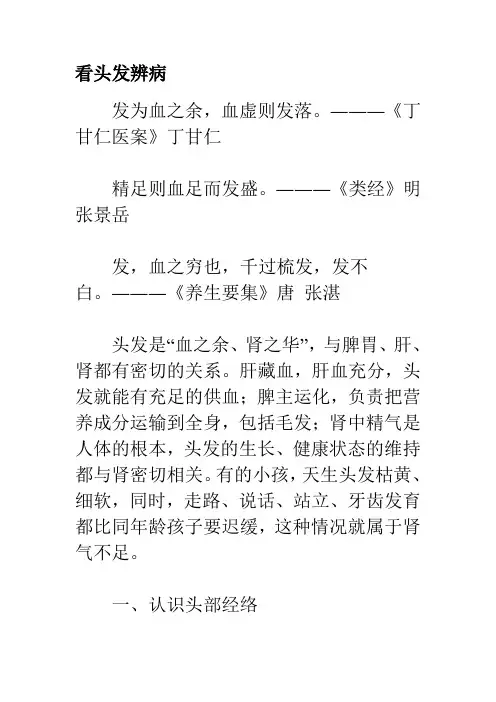 看头发辨病

发为血之余，血虚则发落。———《丁甘仁医案》丁甘仁

精足则血足而发盛。———《类经》明 张景岳

发，血之穷也，千过梳发，发不白。———《养生要集》唐 张湛

头发是“血之余、肾之华”，与脾胃、肝、肾都有密切的关系。肝藏血，肝血充分，头发就能有充足的供血；脾主运化，负责把营养成分运输到全身，包括毛发；肾中精气是人体的根本，头发的生长、健康状态的维持都与肾密切相关。有的小孩，天生头发枯黄、细软，同时，走路、说话、站立、牙齿发育都比同年龄孩子要迟缓，这种情况就属于肾气不足。

一、认识头部经络